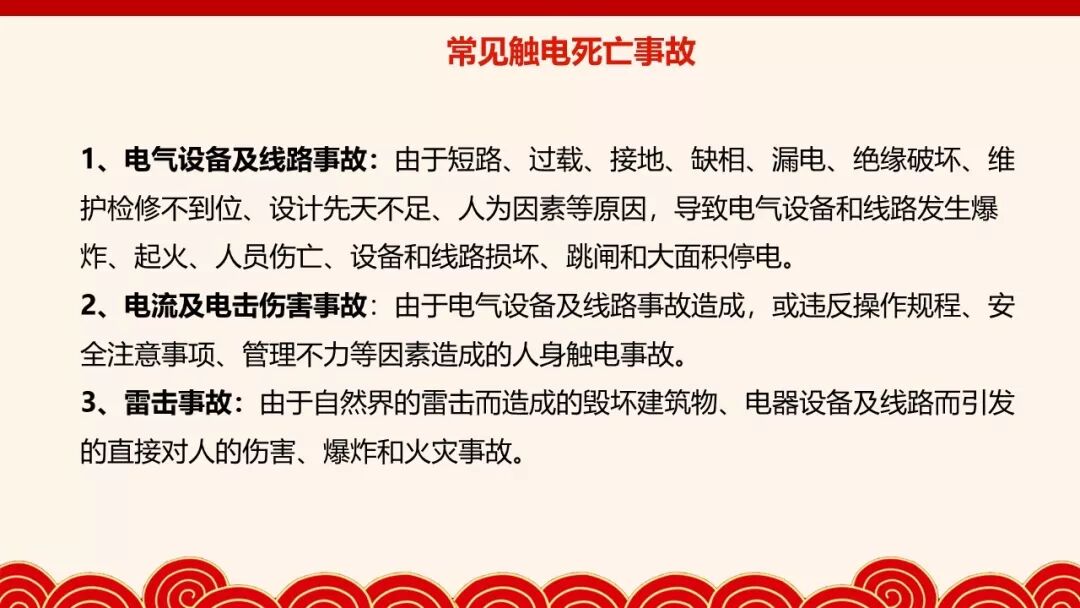 常见触电死亡事故

1、电气设备及线路事故：由于短路、过载、接地、缺相、漏电、绝缘破坏、维护检修不到位、设计先天不足、人为因素等原因，导致电气设备和线路发生爆炸、起火、人员伤亡、设备和线路损坏、跳闸和大面积停电。

2、电流及电击伤害事故：由于电气设备及线路事故造成，或违反操作规程、安全注意事项、管理不力等因素造成的人身触电事故。

3、雷击事故：由于自然界的雷击而造成的毁坏建筑物、电器设备及线路而引发的直接对人的伤害、爆炸和火灾事故。